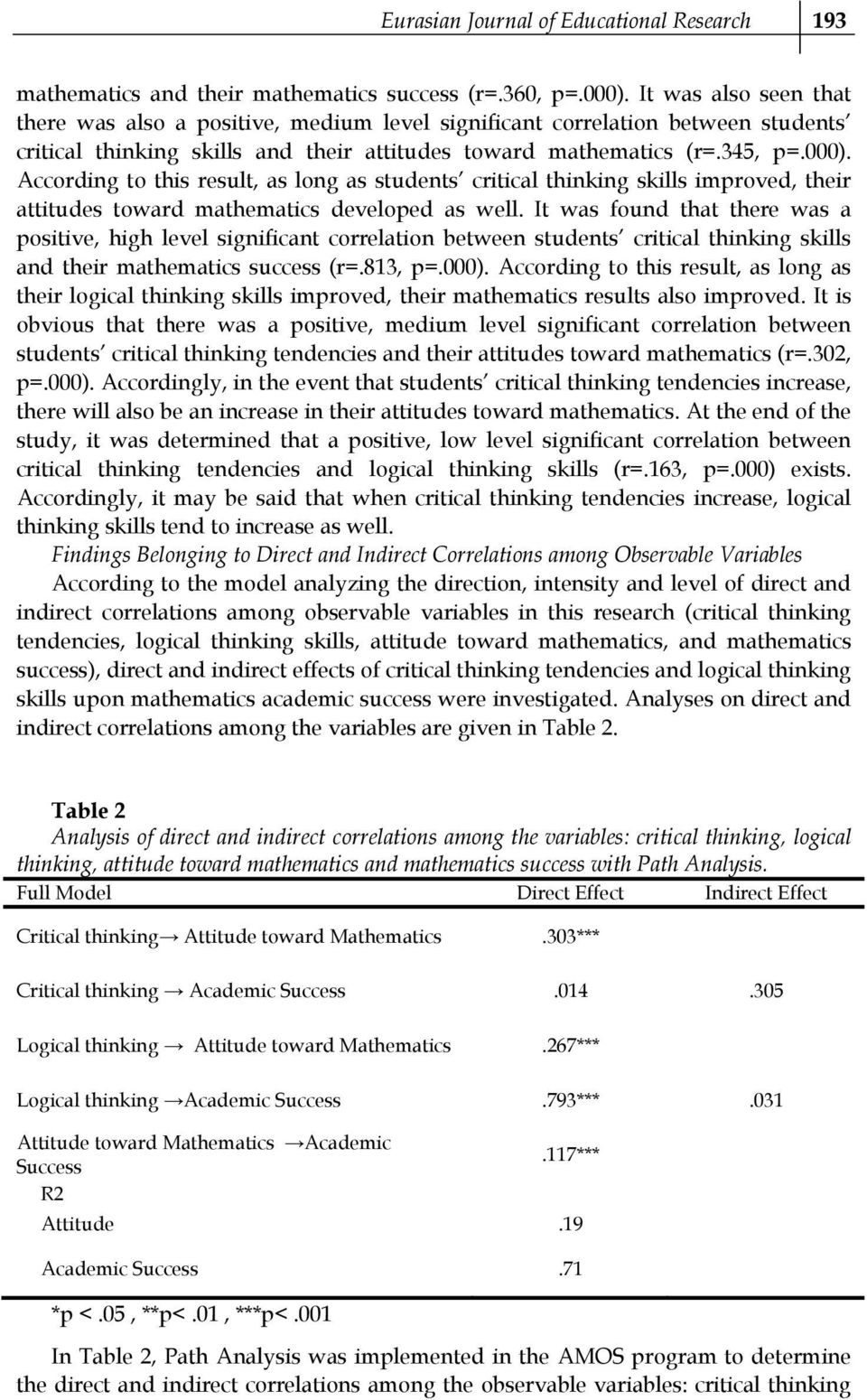 Eurasian Journal of Educational Research 193

mathematics and their mathematics success (r=.360, p=.000). It was also seen that there was also a positive, medium level significant correlation between students' critical thinking skills and their attitudes toward mathematics (r=.345, p=.000). According to this result, as long as students' critical thinking skills improved, their attitudes toward mathematics developed as well. It was found that there was a positive, high level significant correlation between students' critical thinking skills and their mathematics success (r=.813, p=.000). According to this result, as long as their logical thinking skills improved, their mathematics results also improved. It is obvious that there was a positive, medium level significant correlation between students' critical thinking tendencies and their attitudes toward mathematics (r=.302, p=.000). Accordingly, in the event that students' critical thinking tendencies increase, there will also be an increase in their attitudes toward mathematics. At the end of the study, it was determined that a positive, low level significant correlation between critical thinking tendencies and logical thinking skills (r=.163, p=.000) exists. Accordingly, it may be said that when critical thinking tendencies increase, logical thinking skills tend to increase as well.

Findings Belonging to Direct and Indirect Correlations among Observable Variables

According to the model analyzing the direction, intensity and level of direct and indirect correlations among observable variables in this research (critical thinking tendencies, logical thinking skills, attitude toward mathematics, and mathematics success), direct and indirect effects of critical thinking tendencies and logical thinking skills upon mathematics academic success were investigated. Analyses on direct and indirect correlations among the variables are given in Table 2.

Table 2
Analysis of direct and indirect correlations among the variables: critical thinking, logical thinking, attitude toward mathematics and mathematics success with Path Analysis.

| Full Model | Direct Effect | Indirect Effect |
|---|---|---|
| Critical thinking→ Attitude toward Mathematics | .303*** | |
| Critical thinking → Academic Success | .014 | .305 |
| Logical thinking → Attitude toward Mathematics | .267*** | |
| Logical thinking →Academic Success | .793*** | .031 |
| Attitude toward Mathematics →Academic Success | .117*** | |
| R2 | | |
| Attitude | .19 | |
| Academic Success | .71 | |

*p <.05 , **p<.01 , ***p<.001

In Table 2, Path Analysis was implemented in the AMOS program to determine the direct and indirect correlations among the observable variables: critical thinking